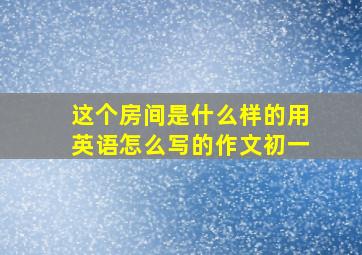 这个房间是什么样的用英语怎么写的作文初一